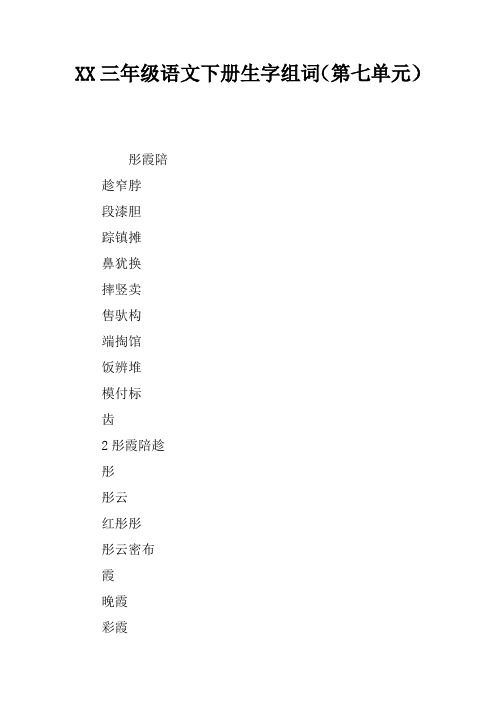 XX 三年级语文下册生字组词(第七单元)

彤霞陪

趁窄脖

段漆胆

踪镇摊

鼻犹换

摔竖卖

售驮构

端掏馆

饭辨堆

模付标

齿

2 彤霞陪趁

彤

彤云

红彤彤

彤云密布

霞

晚霞

彩霞